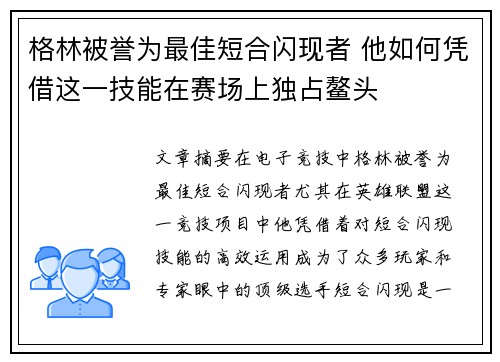 格林被誉为最佳短合闪现者 他如何凭借这一技能在赛场上独占鳌头

文章摘要在电子竞技中格林被誉为最佳短合闪现者尤其在英雄联盟这一竞技项目中他凭借着对短合闪现技能的高效运用成为了众多玩家和专家眼中的顶级选手短合闪现是一